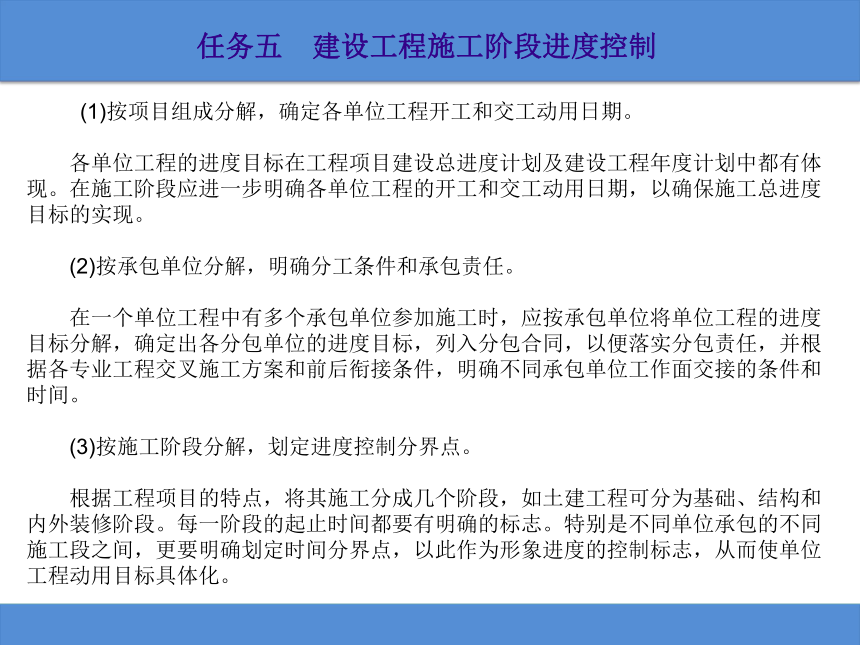 任务五　建设工程施工阶段进度控制

(1)按项目组成分解，确定各单位工程开工和交工动用日期。

各单位工程的进度目标在工程项目建设总进度计划及建设工程年度计划中都有体现。在施工阶段应进一步明确各单位工程的开工和交工动用日期，以确保施工总进度目标的实现。

(2)按承包单位分解，明确分工条件和承包责任。

在一个单位工程中有多个承包单位参加施工时，应按承包单位将单位工程的进度目标分解，确定出各分包单位的进度目标，列入分包合同，以便落实分包责任，并根据各专业工程交叉施工方案和前后衔接条件，明确不同承包单位工作面交接的条件和时间。

(3)按施工阶段分解，划定进度控制分界点。

根据工程项目的特点，将其施工分成几个阶段，如土建工程可分为基础、结构和内外装修阶段。每一阶段的起止时间都要有明确的标志。特别是不同单位承包的不同施工段之间，更要明确划定时间分界点，以此作为形象进度的控制标志，从而使单位工程动用目标具体化。